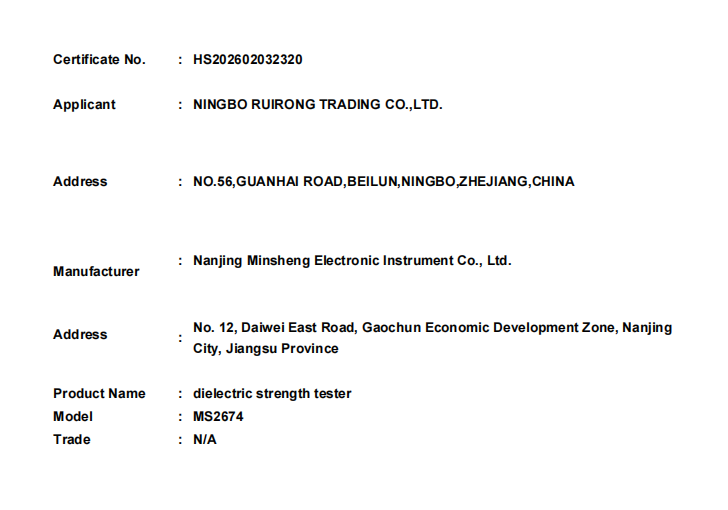 Certificate No. : HS202602032320

Applicant : NINGBO RUIRONG TRADING CO.,LTD.

Address : NO.56,GUANHAI ROAD,BEILUN,NINGBO,ZHEJIANG,CHINA

Manufacturer : Nanjing Minsheng Electronic Instrument Co., Ltd.

Address : No. 12, Daiwei East Road, Gaochun Economic Development Zone, Nanjing City, Jiangsu Province

Product Name : dielectric strength tester
Model : MS2674
Trade : N/A